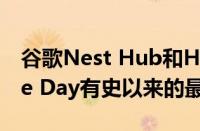 谷歌Nest Hub和H
e Day有史以来的最